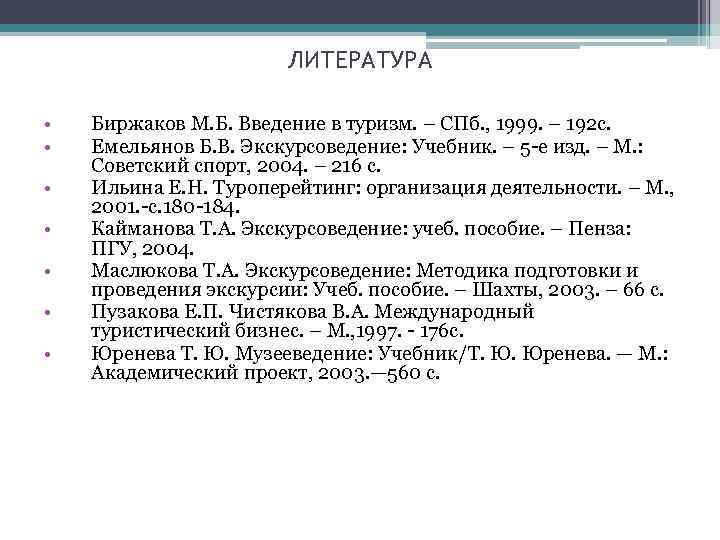 ЛИТЕРАТУРА

• Биржаков М.Б. Введение в туризм. – СПб., 1999. – 192с.
• Емельянов Б.В. Экскурсоведение: Учебник. – 5-е изд. – М.: Советский спорт, 2004. – 216 с.
• Ильина Е.Н. Туроперейтинг: организация деятельности. – М., 2001.-с.180-184.
• Кайманова Т.А. Экскурсоведение: учеб. пособие. – Пенза: ПГУ, 2004.
• Маслюкова Т.А. Экскурсоведение: Методика подготовки и проведения экскурсии: Учеб. пособие. – Шахты, 2003. – 66 с.
• Пузакова Е.П. Чистякова В.А. Международный туристический бизнес. – М.,1997. - 176с.
• Юренева Т. Ю. Музееведение: Учебник/Т. Ю. Юренева. — М.: Академический проект, 2003.—560 с.